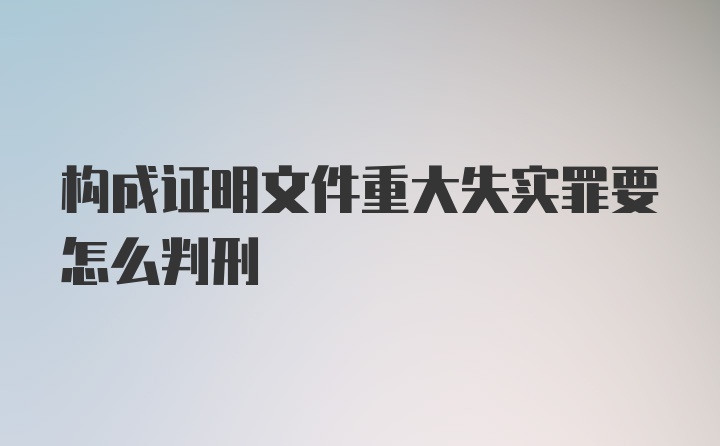 构成证明文件重大失实罪要怎么判刑